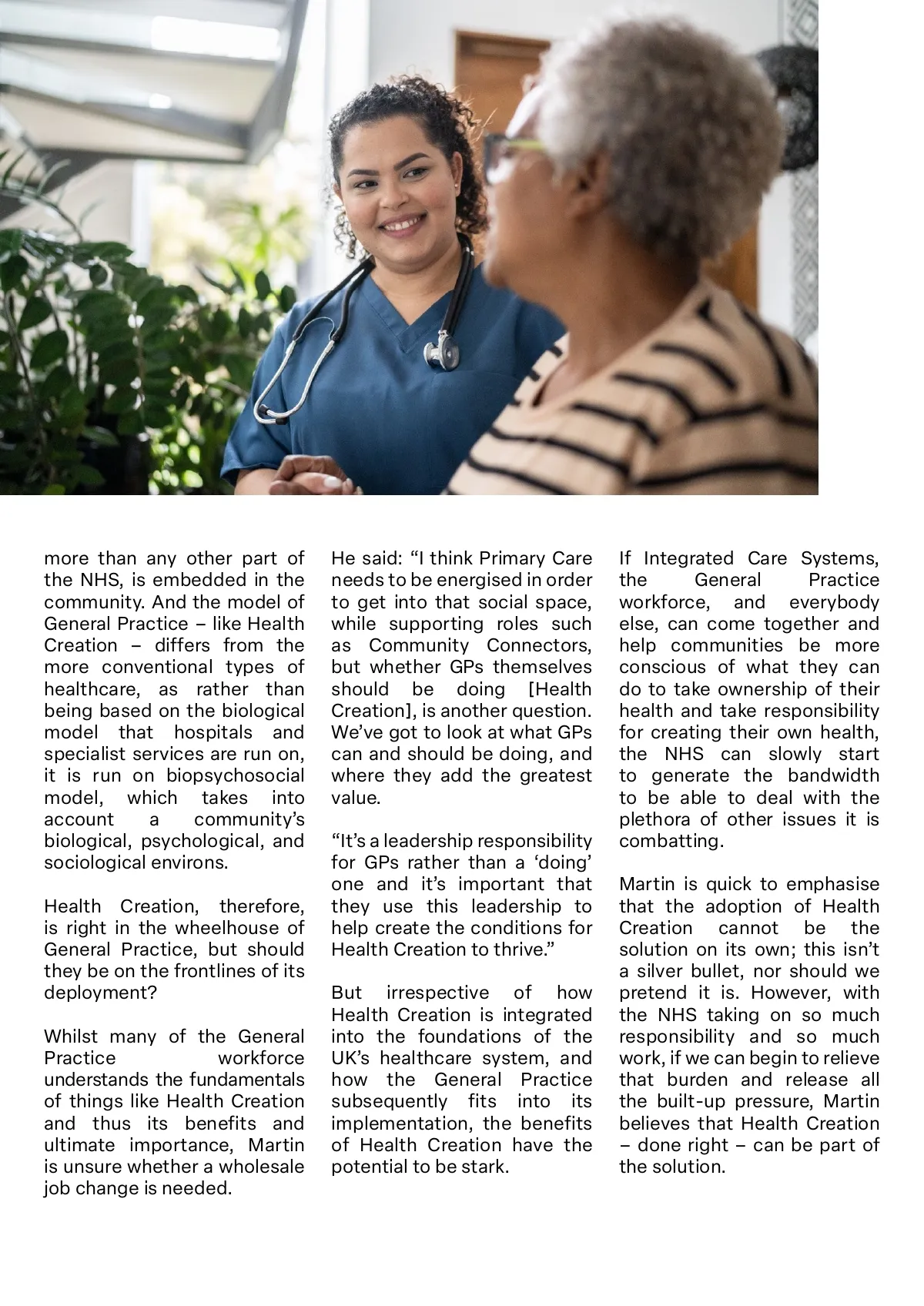 more than any other part of the NHS, is embedded in the community. And the model of General Practice – like Health Creation – differs from the more conventional types of healthcare, as rather than being based on the biological model that hospitals and specialist services are run on, it is run on biopsychosocial model, which takes into account a community's biological, psychological, and sociological environs.

Health Creation, therefore, is right in the wheelhouse of General Practice, but should they be on the frontlines of its deployment?

Whilst many of the General Practice workforce understands the fundamentals of things like Health Creation and thus its benefits and ultimate importance, Martin is unsure whether a wholesale job change is needed.

He said: "I think Primary Care needs to be energised in order to get into that social space, while supporting roles such as Community Connectors, but whether GPs themselves should be doing [Health Creation], is another question. We've got to look at what GPs can and should be doing, and where they add the greatest value.

"It's a leadership responsibility for GPs rather than a 'doing' one and it's important that they use this leadership to help create the conditions for Health Creation to thrive."

But irrespective of how Health Creation is integrated into the foundations of the UK's healthcare system, and how the General Practice subsequently fits into its implementation, the benefits of Health Creation have the potential to be stark.

If Integrated Care Systems, the General Practice workforce, and everybody else, can come together and help communities be more conscious of what they can do to take ownership of their health and take responsibility for creating their own health, the NHS can slowly start to generate the bandwidth to be able to deal with the plethora of other issues it is combatting.

Martin is quick to emphasise that the adoption of Health Creation cannot be the solution on its own; this isn't a silver bullet, nor should we pretend it is. However, with the NHS taking on so much responsibility and so much work, if we can begin to relieve that burden and release all the built-up pressure, Martin believes that Health Creation – done right – can be part of the solution.